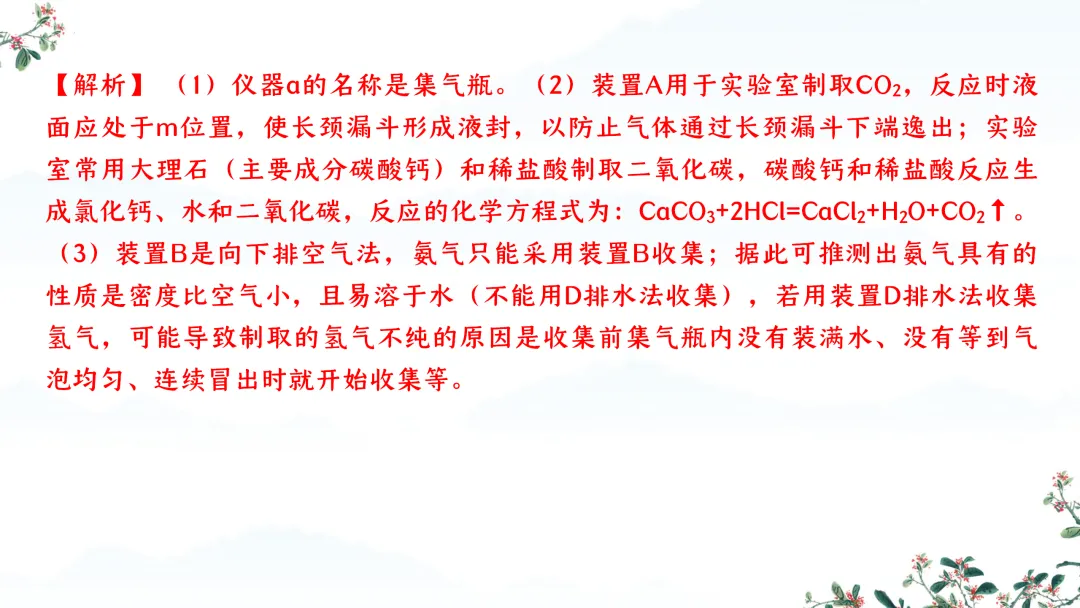 【解析】（1）仪器a的名称是集气瓶。（2）装置A用于实验室制取$CO_2$，反应时液面应处于m位置，使长颈漏斗形成液封，以防止气体通过长颈漏斗下端逸出；实验室常用大理石（主要成分碳酸钙）和稀盐酸制取二氧化碳，碳酸钙和稀盐酸反应生成氯化钙、水和二氧化碳，反应的化学方程式为：$CaCO_3+2HCl=CaCl_2+H_2O+CO_2\uparrow$。（3）装置B是向下排空气法，氨气只能采用装置B收集；据此可推测出氨气具有的性质是密度比空气小，且易溶于水（不能用D排水法收集），若用装置D排水法收集氢气，可能导致制取的氢气不纯的原因是收集前集气瓶内没有装满水、没有等到气泡均匀、连续冒出时就开始收集等。